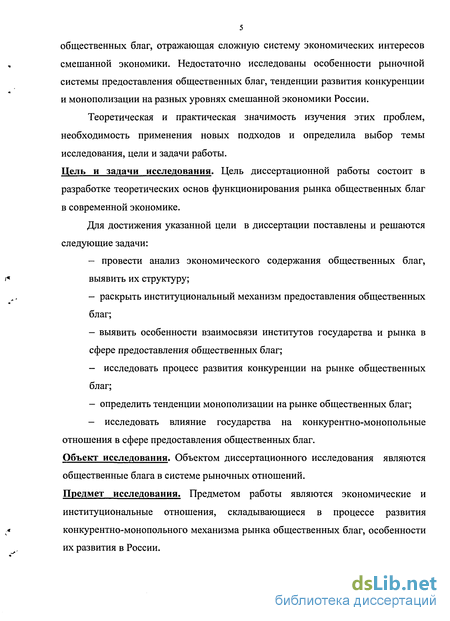 5

общественных благ, отражающая сложную систему экономических интересов смешанной экономики. Недостаточно исследованы особенности рыночной системы предоставления общественных благ, тенденции развития конкуренции и монополизации на разных уровнях смешанной экономики России.

Теоретическая и практическая значимость изучения этих проблем, необходимость применения новых подходов и определила выбор темы исследования, цели и задачи работы.

Цель и задачи исследования. Цель диссертационной работы состоит в разработке теоретических основ функционирования рынка общественных благ в современной экономике.

Для достижения указанной цели в диссертации поставлены и решаются следующие задачи:

– провести анализ экономического содержания общественных благ, выявить их структуру;

– раскрыть институциональный механизм предоставления общественных благ;

– выявить особенности взаимосвязи институтов государства и рынка в сфере предоставления общественных благ;

– исследовать процесс развития конкуренции на рынке общественных благ;

– определить тенденции монополизации на рынке общественных благ;

– исследовать влияние государства на конкурентно-монопольные отношения в сфере предоставления общественных благ.

Объект исследования. Объектом диссертационного исследования являются общественные блага в системе рыночных отношений.

Предмет исследования. Предметом работы являются экономические и институциональные отношения, складывающиеся в процессе развития конкурентно-монопольного механизма рынка общественных благ, особенности их развития в России.

dsLib.net
библиотека диссертаций